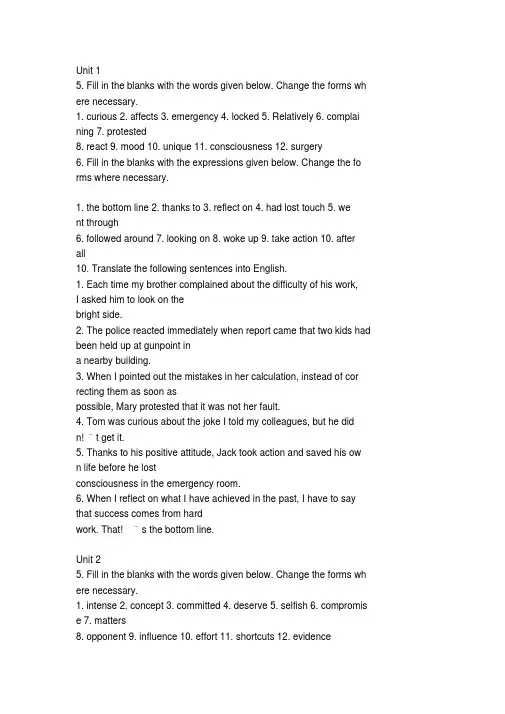 Unit 1
5. Fill in the blanks with the words given below. Change the forms where necessary.
1. curious 2. affects 3. emergency 4. locked 5. Relatively 6. complaining 7. protested
8. react 9. mood 10. unique 11. consciousness 12. surgery
6. Fill in the blanks with the expressions given below. Change the forms where necessary.

1. the bottom line 2. thanks to 3. reflect on 4. had lost touch 5. went through
6. followed around 7. looking on 8. woke up 9. take action 10. after all
10. Translate the following sentences into English.
1. Each time my brother complained about the difficulty of his work, I asked him to look on the bright side.
2. The police reacted immediately when report came that two kids had been held up at gunpoint in a nearby building.
3. When I pointed out the mistakes in her calculation, instead of correcting them as soon as possible, Mary protested that it was not her fault.
4. Tom was curious about the joke I told my colleagues, but he didn! ¯ t get it.
5. Thanks to his positive attitude, Jack took action and saved his own life before he lost consciousness in the emergency room.
6. When I reflect on what I have achieved in the past, I have to say that success comes from hard work. That! ¯ s the bottom line.

Unit 2
5. Fill in the blanks with the words given below. Change the forms where necessary.
1. intense 2. concept 3. committed 4. deserve 5. selfish 6. compromise 7. matters
8. opponent 9. influence 10. effort 11. shortcuts 12. evidence